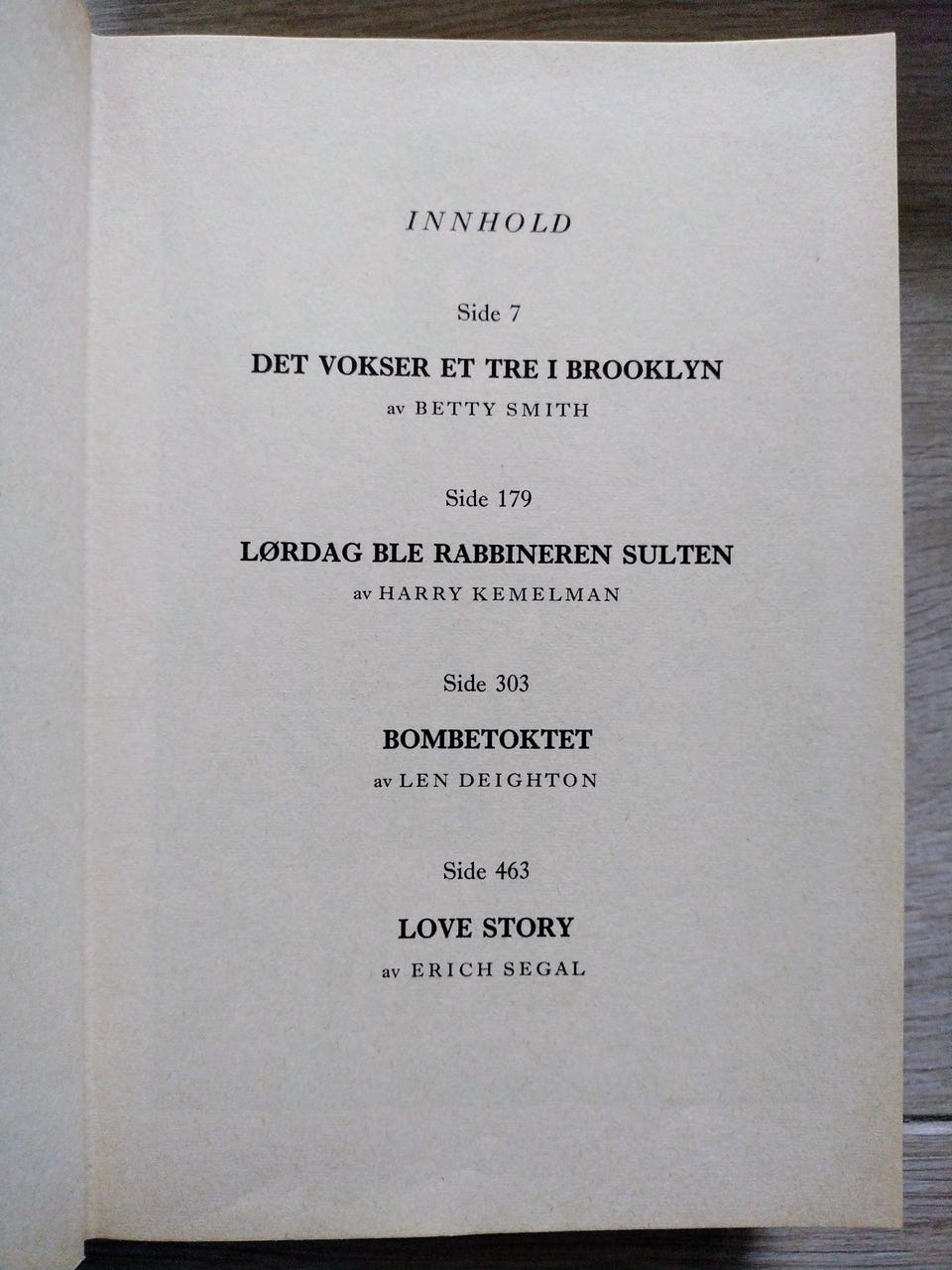 INNHOLD

Side 7

DET VOKSER ET TRE I BROOKLYN

av BETTY SMITH

Side 179

LØRDAG BLE RABBINEREN SULTEN

av HARRY KEMELMAN

Side 303

BOMBETOKTET

av LEN DEIGHTON

Side 463

LOVE STORY

av ERICH SEGAL